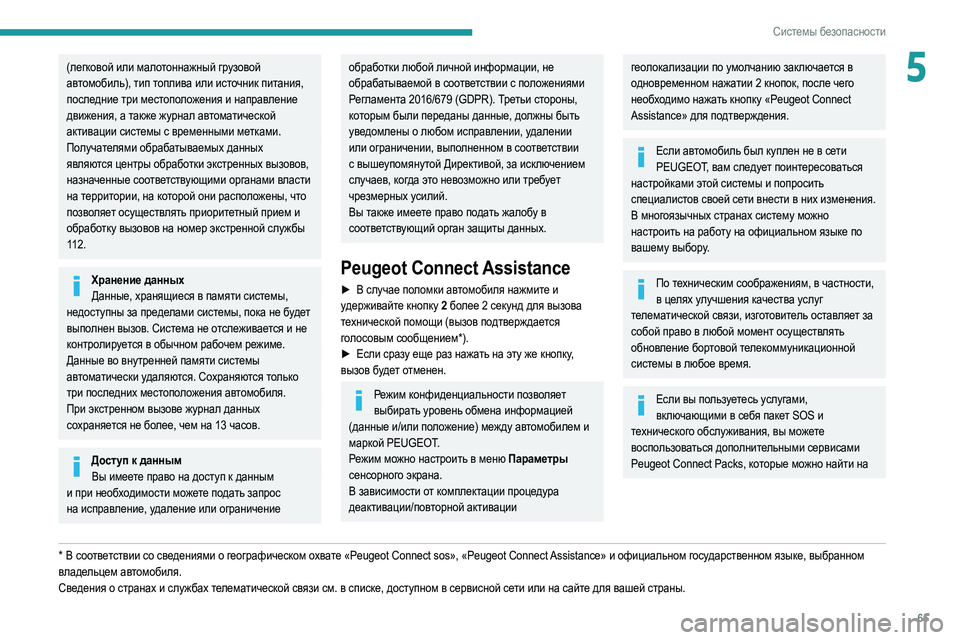 Системы безопасности

5

(легковой или малотоннажный грузовой автомобиль), тип топлива или источник питания, последние три местоположения и направление движения, а также журнал автоматической активации системы с временными метками.
Получателями обрабатываемых данных являются центры обработки экстренных вызовов, назначенные соответствующими органами власти на территории, на которой они расположены, что позволяет осуществлять приоритетный прием и обработку вызовов на номер экстренной службы 112.

Хранение данных
Данные, хранящиеся в памяти системы, недоступны за пределами системы, пока не будет выполнен вызов. Система не отслеживается и не контролируется в обычном рабочем режиме.
Данные во внутренней памяти системы автоматически удаляются. Сохраняются только три последних местоположения автомобиля.
При экстренном вызове журнал данных сохраняется не более, чем на 13 часов.

Доступ к данным
Вы имеете право на доступ к данным и при необходимости можете подать запрос на исправление, удаление или ограничение

обработки любой личной информации, не обрабатываемой в соответствии с положениями Регламента 2016/679 (GDPR). Третьи стороны, которым были переданы данные, должны быть уведомлены о любом исправлении, удалении или ограничении, выполненном в соответствии с вышеупомянутой Директивой, за исключением случаев, когда это невозможно или требует чрезмерных усилий.
Вы также имеете право подать жалобу в соответствующий орган защиты данных.

Peugeot Connect Assistance

► В случае поломки автомобиля нажмите и удерживайте кнопку 2 более 2 секунд для вызова технической помощи (вызов подтверждается голосовым сообщением*).
► Если сразу еще раз нажать на эту же кнопку, вызов будет отменен.

Режим конфиденциальности позволяет выбирать уровень обмена информацией (данные и/или положение) между автомобилем и маркой PEUGEOT.
Режим можно настроить в меню Параметры сенсорного экрана.
В зависимости от комплектации процедура деактивации/повторной активации

геолокализации по умолчанию заключается в одновременном нажатии 2 кнопок, после чего необходимо нажать кнопку «Peugeot Connect Assistance» для подтверждения.

Если автомобиль был куплен не в сети PEUGEOT, вам следует поинтересоваться настройками этой системы и попросить специалистов своей сети внести в них изменения. В многоязычных странах систему можно настроить на работу на официальном языке по вашему выбору.

По техническим соображениям, в частности, в целях улучшения качества услуг телематической связи, изготовитель оставляет за собой право в любой момент осуществлять обновление бортовой телекоммуникационной системы в любое время.

Если вы пользуетесь услугами, включающими в себя пакет SOS и технического обслуживания, вы можете воспользоваться дополнительными сервисами Peugeot Connect Packs, которые можно найти на

* В соответствии со сведениями о географическом охвате «Peugeot Connect sos», «Peugeot Connect Assistance» и официальном государственном языке, выбранном владельцем автомобиля.
Сведения о странах и службах телематической связи см. в списке, доступном в сервисной сети или на сайте для вашей страны.

carmanualsonline.info